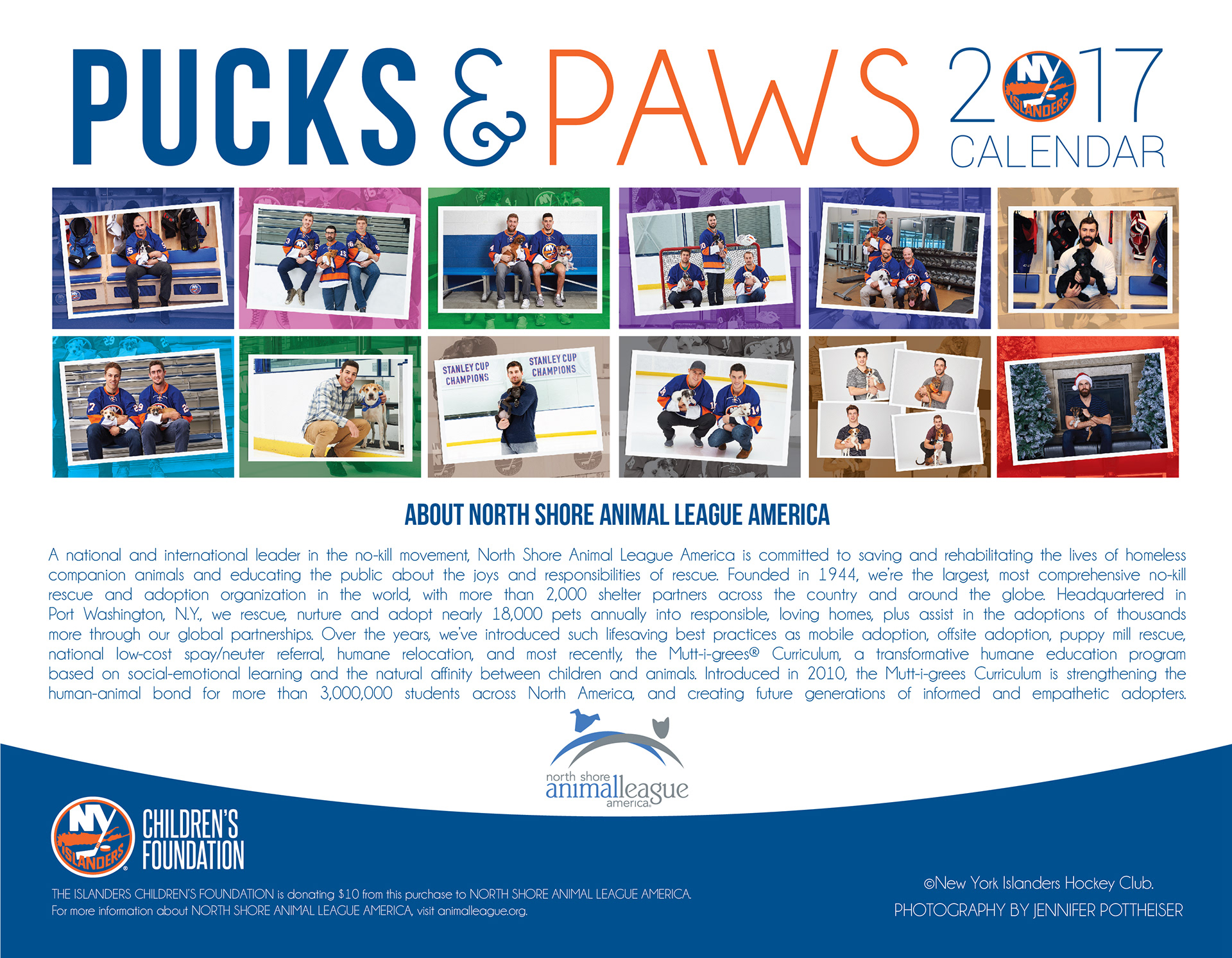 PUCKS & PAWS 2017 CALENDAR

NY ISLANDERS

STANLEY CUP CHAMPIONS

STANLEY CUP CHAMPIONS

ABOUT NORTH SHORE ANIMAL LEAGUE AMERICA

A national and international leader in the no-kill movement, North Shore Animal League America is committed to saving and rehabilitating the lives of homeless companion animals and educating the public about the joys and responsibilities of rescue. Founded in 1944, we're the largest, most comprehensive no-kill rescue and adoption organization in the world, with more than 2,000 shelter partners across the country and around the globe. Headquartered in Port Washington, N.Y., we rescue, nurture and adopt nearly 18,000 pets annually into responsible, loving homes, plus assist in the adoptions of thousands more through our global partnerships. Over the years, we've introduced such lifesaving best practices as mobile adoption, offsite adoption, puppy mill rescue, national low-cost spay/neuter referral, humane relocation, and most recently, the Mutt-i-grees® Curriculum, a transformative humane education program based on social-emotional learning and the natural affinity between children and animals. Introduced in 2010, the Mutt-i-grees Curriculum is strengthening the human-animal bond for more than 3,000,000 students across North America, and creating future generations of informed and empathetic adopters.

north shore animalleague america

NY ISLANDERS CHILDREN'S FOUNDATION

THE ISLANDERS CHILDREN'S FOUNDATION is donating $10 from this purchase to NORTH SHORE ANIMAL LEAGUE AMERICA.
For more information about NORTH SHORE ANIMAL LEAGUE AMERICA, visit animalleague.org.

©New York Islanders Hockey Club.
PHOTOGRAPHY BY JENNIFER POTTHEISER